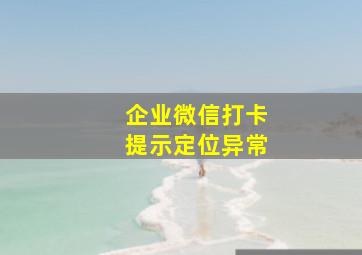 企业微信打卡
提示定位异常